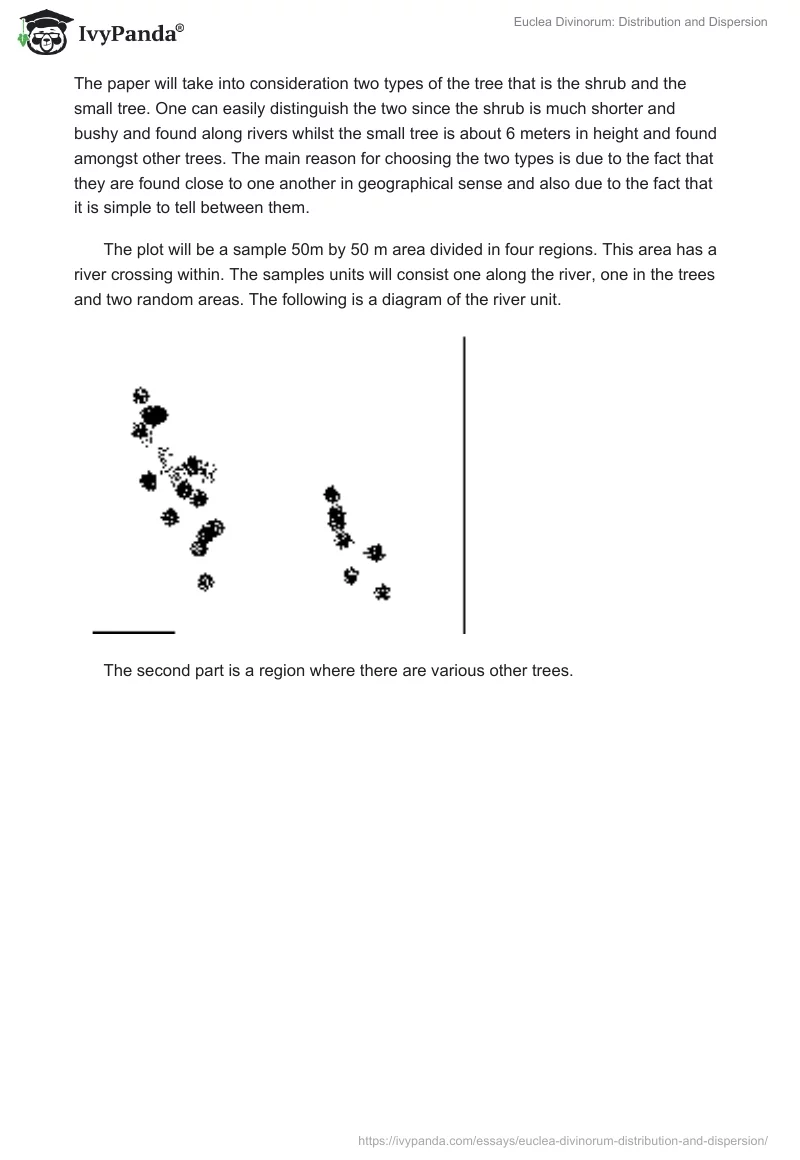 IvyPanda®

Euclea Divinorum: Distribution and Dispersion

The paper will take into consideration two types of the tree that is the shrub and the small tree. One can easily distinguish the two since the shrub is much shorter and bushy and found along rivers whilst the small tree is about 6 meters in height and found amongst other trees. The main reason for choosing the two types is due to the fact that they are found close to one another in geographical sense and also due to the fact that it is simple to tell between them.

The plot will be a sample 50m by 50 m area divided in four regions. This area has a river crossing within. The samples units will consist one along the river, one in the trees and two random areas. The following is a diagram of the river unit.

The second part is a region where there are various other trees.

https://ivypanda.com/essays/euclea-divinorum-distribution-and-dispersion/